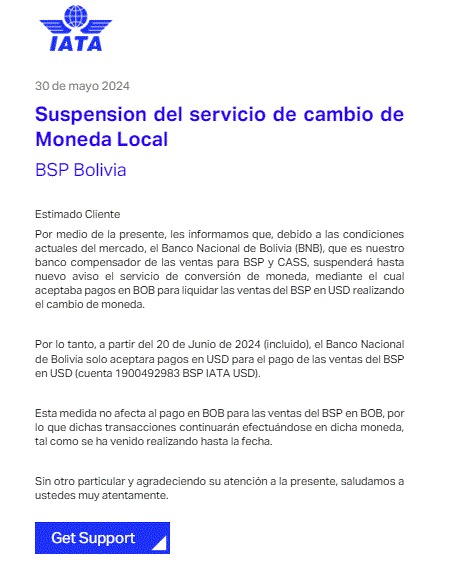 IATA

30 de mayo 2024

Suspension del servicio de cambio de Moneda Local

BSP Bolivia

Estimado Cliente

Por medio de la presente, les informamos que, debido a las condiciones actuales del mercado, el Banco Nacional de Bolivia (BNB), que es nuestro banco compensador de las ventas para BSP y CASS, suspenderá hasta nuevo aviso el servicio de conversión de moneda, mediante el cual aceptaba pagos en BOB para liquidar las ventas del BSP en USD realizando el cambio de moneda.

Por lo tanto, a partir del 20 de Junio de 2024 (incluido), el Banco Nacional de Bolivia solo aceptara pagos en USD para el pago de las ventas del BSP en USD (cuenta 1900492983 BSP IATA USD).

Esta medida no afecta al pago en BOB para las ventas del BSP en BOB, por lo que dichas transacciones continuarán efectuándose en dicha moneda, tal como se ha venido realizando hasta la fecha.

Sin otro particular y agradeciendo su atención a la presente, saludamos a ustedes muy atentamente.

Get Support